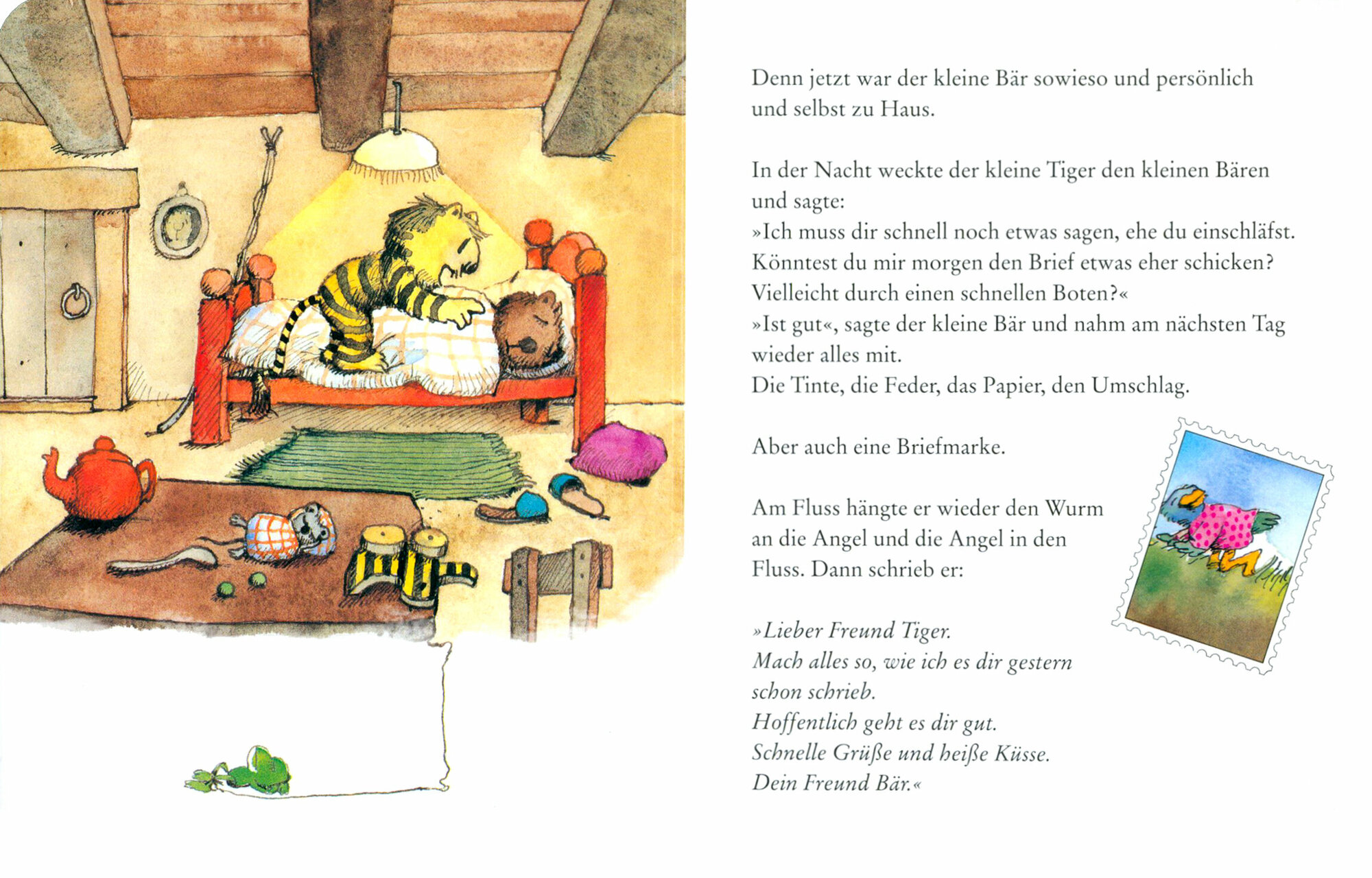 Denn jetzt war der kleine Bär sowieso und persönlich und selbst zu Haus.

In der Nacht weckte der kleine Tiger den kleinen Bären und sagte:
»Ich muss dir schnell noch etwas sagen, ehe du einschläfst. Könntest du mir morgen den Brief etwas eher schicken? Vielleicht durch einen schnellen Boten?«
»Ist gut«, sagte der kleine Bär und nahm am nächsten Tag wieder alles mit.
Die Tinte, die Feder, das Papier, den Umschlag.

Aber auch eine Briefmarke.

Am Fluss hängte er wieder den Wurm an die Angel und die Angel in den Fluss. Dann schrieb er:

»Lieber Freund Tiger.
Mach alles so, wie ich es dir gestern schon schrieb.
Hoffentlich geht es dir gut.
Schnelle Grüße und heiße Küsse.
Dein Freund Bär.«